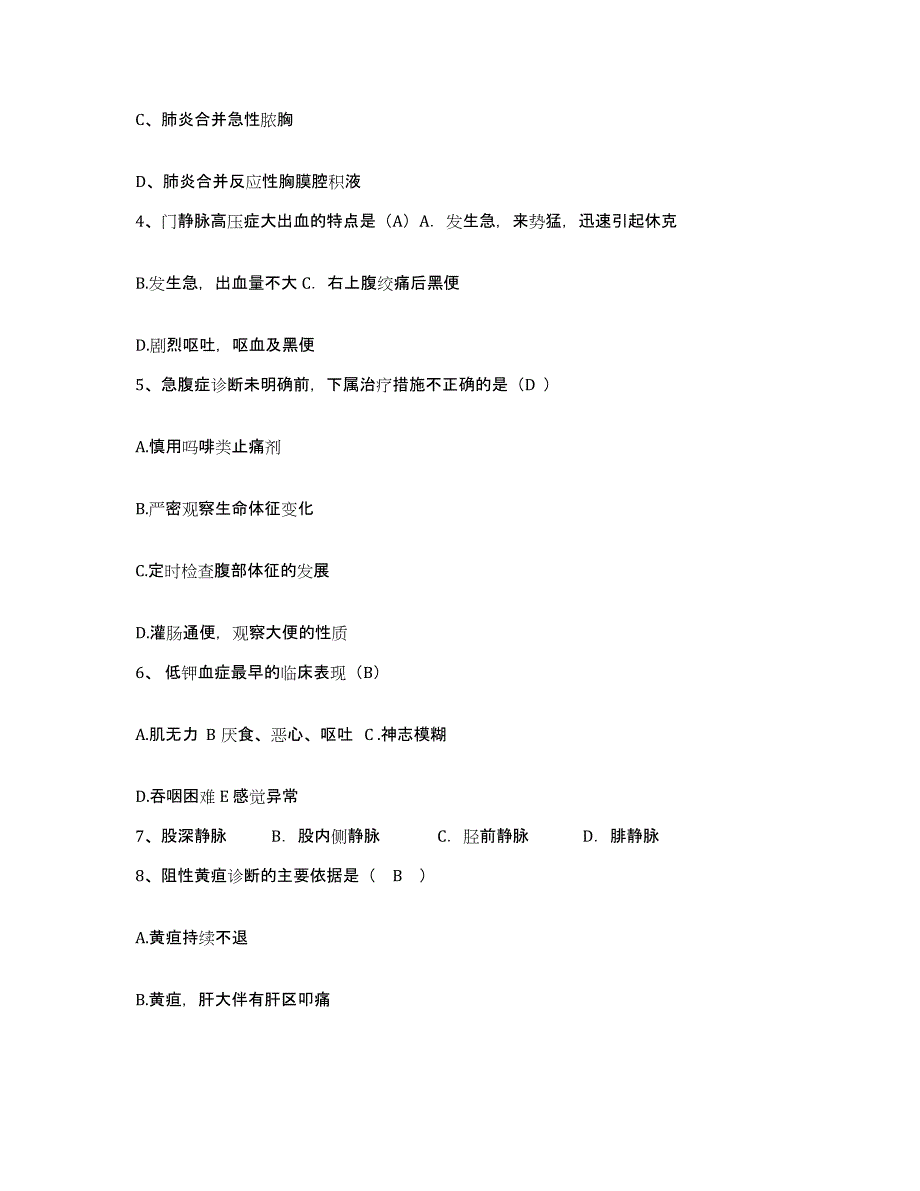 C、肺炎合并急性脓胸

D、肺炎合并反应性胸膜腔积液

4、门静脉高压症大出血的特点是（A）A. 发生急，来势猛，迅速引起休克

B.发生急，出血量不大 C. 右上腹绞痛后黑便

D.剧烈呕吐，呕血及黑便

5、急腹症诊断未明确前，下属治疗措施不正确的是（D ）

A.慎用吗啡类止痛剂

B.严密观察生命体征变化

C.定时检查腹部体征的发展

D.灌肠通便，观察大便的性质

6、 低钾血症最早的临床表现（B）

A.肌无力 B 厌食、恶心、呕吐 C .神志模糊

D.吞咽困难 E 感觉异常

7、股深静脉 B. 股内侧静脉 C. 胫前静脉 D. 腓静脉

8、阻性黄疸诊断的主要依据是（ B ）

A.黄疸持续不退

B.黄疸，肝大伴有肝区叩痛